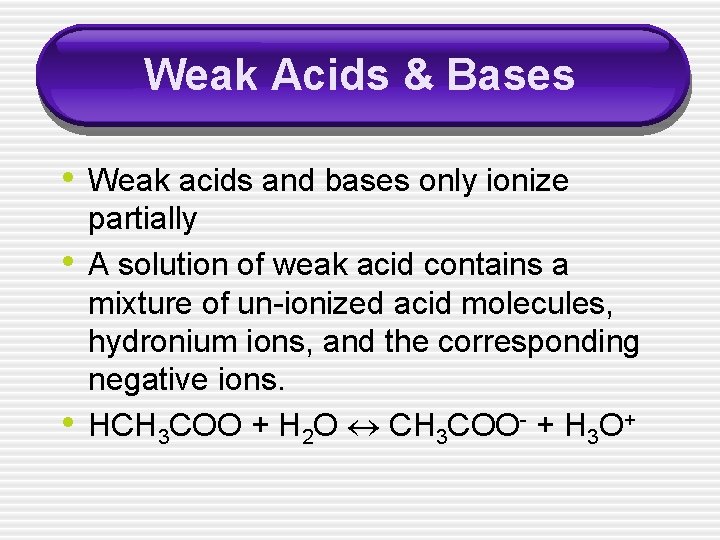 Weak Acids & Bases

• Weak acids and bases only ionize partially

• A solution of weak acid contains a mixture of un-ionized acid molecules, hydronium ions, and the corresponding negative ions.

• $HCH_3COO + H_2O \leftrightarrow CH_3COO^- + H_3O^+$